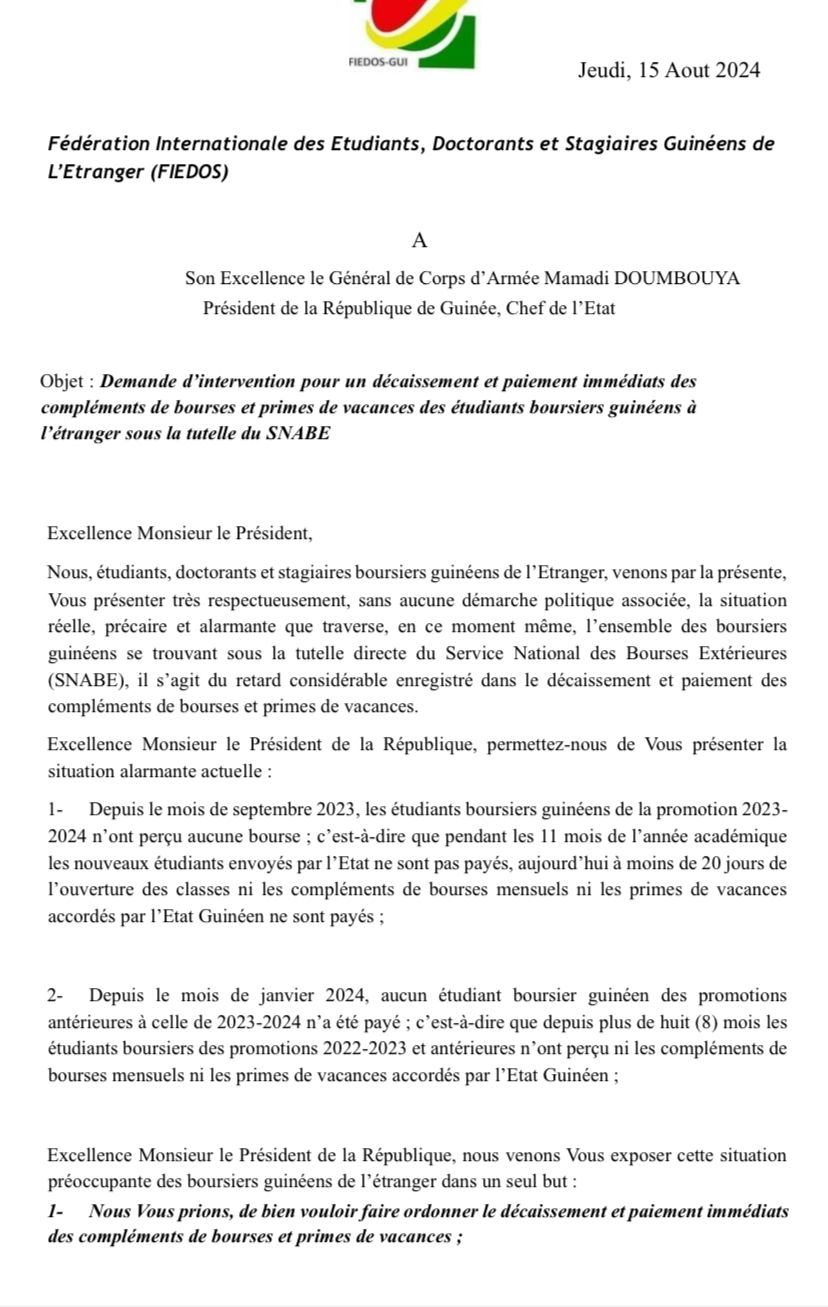 FIEDOS-GUI

Jeudi, 15 Aout 2024

Fédération Internationale des Etudiants, Doctorants et Stagiaires Guinéens de L'Etranger (FIEDOS)

A

Son Excellence le Général de Corps d'Armée Mamadi DOUMBOUYA
Président de la République de Guinée, Chef de l'Etat

Objet : Demande d'intervention pour un décaissement et paiement immédiats des compléments de bourses et primes de vacances des étudiants boursiers guinéens à l'étranger sous la tutelle du SNABE

Excellence Monsieur le Président,

Nous, étudiants, doctorants et stagiaires boursiers guinéens de l'Etranger, venons par la présente, Vous présenter très respectueusement, sans aucune démarche politique associée, la situation réelle, précaire et alarmante que traverse, en ce moment même, l'ensemble des boursiers guinéens se trouvant sous la tutelle directe du Service National des Bourses Extérieures (SNABE), il s'agit du retard considérable enregistré dans le décaissement et paiement des compléments de bourses et primes de vacances.

Excellence Monsieur le Président de la République, permettez-nous de Vous présenter la situation alarmante actuelle :

1- Depuis le mois de septembre 2023, les étudiants boursiers guinéens de la promotion 2023-2024 n'ont perçu aucune bourse ; c'est-à-dire que pendant les 11 mois de l'année académique les nouveaux étudiants envoyés par l'Etat ne sont pas payés, aujourd'hui à moins de 20 jours de l'ouverture des classes ni les compléments de bourses mensuels ni les primes de vacances accordés par l'Etat Guinéen ne sont payés ;

2- Depuis le mois de janvier 2024, aucun étudiant boursier guinéen des promotions antérieures à celle de 2023-2024 n'a été payé ; c'est-à-dire que depuis plus de huit (8) mois les étudiants boursiers des promotions 2022-2023 et antérieures n'ont perçu ni les compléments de bourses mensuels ni les primes de vacances accordés par l'Etat Guinéen ;

Excellence Monsieur le Président de la République, nous venons Vous exposer cette situation préoccupante des boursiers guinéens de l'étranger dans un seul but :

1- Nous Vous prions, de bien vouloir faire ordonner le décaissement et paiement immédiats des compléments de bourses et primes de vacances ;